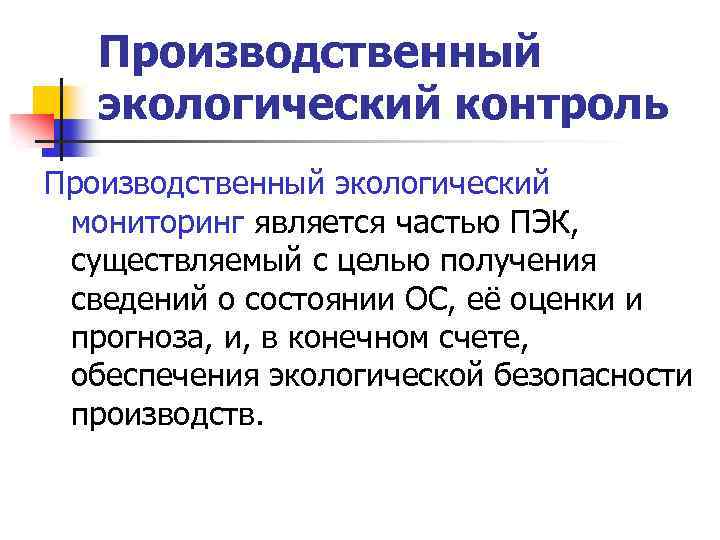 Производственный экологический контроль

Производственный экологический мониторинг является частью ПЭК, существляемый с целью получения сведений о состоянии ОС, её оценки и прогноза, и, в конечном счете, обеспечения экологической безопасности производств.